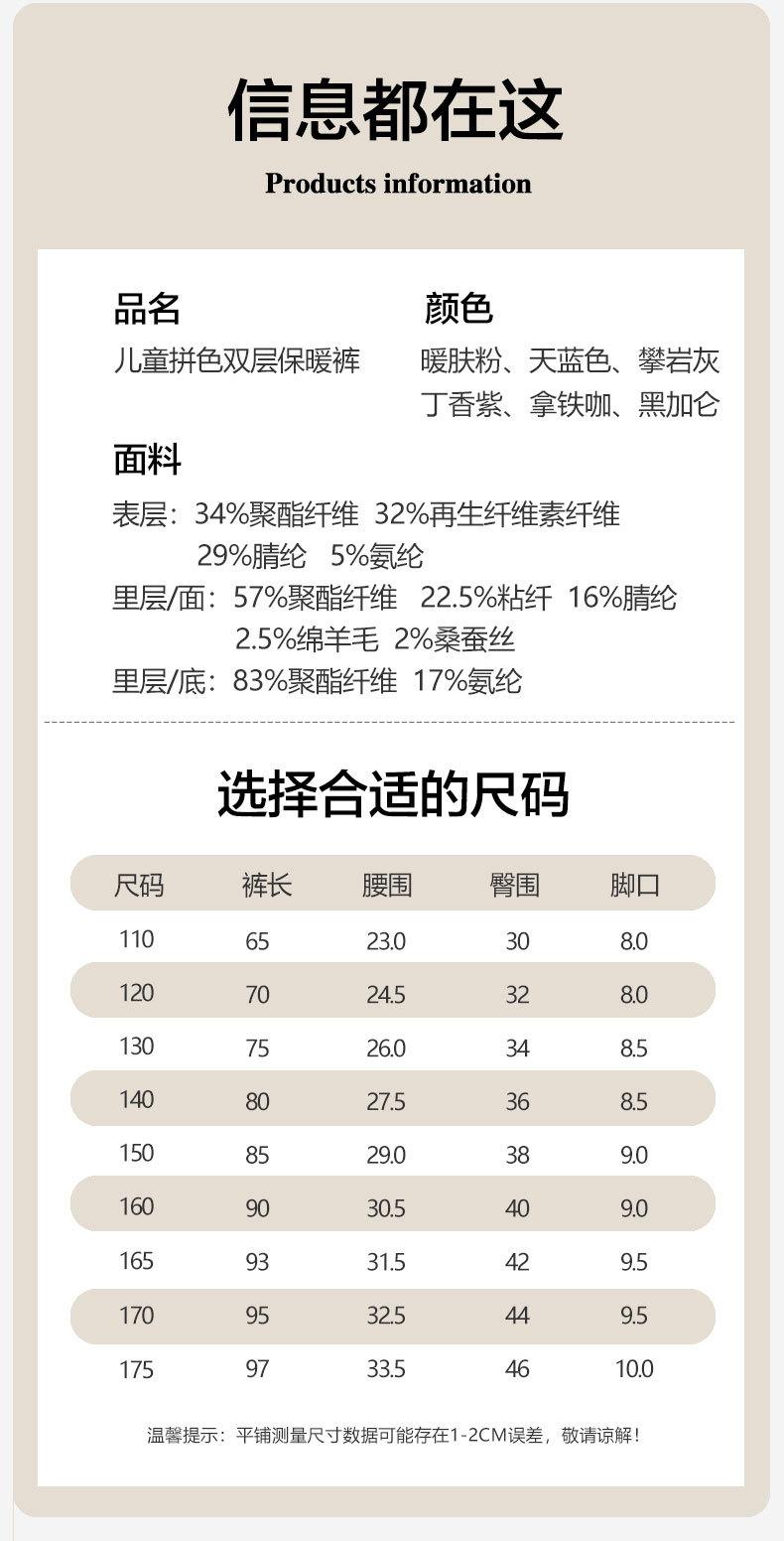 信息都在这

Products information

品名
儿童拼色双层保暖裤

颜色
暖肤粉、天蓝色、攀岩灰
丁香紫、拿铁咖、黑加仑

面料
表层：34%聚酯纤维 32%再生纤维素纤维
29%腈纶 5%氨纶
里层/面：57%聚酯纤维 22.5%粘纤 16%腈纶
2.5%绵羊毛 2%桑蚕丝
里层/底：83%聚酯纤维 17%氨纶

选择合适的尺码

| 尺码 | 裤长 | 腰围 | 臀围 | 脚口 |
|---|---|---|---|---|
| 110 | 65 | 23.0 | 30 | 8.0 |
| 120 | 70 | 24.5 | 32 | 8.0 |
| 130 | 75 | 26.0 | 34 | 8.5 |
| 140 | 80 | 27.5 | 36 | 8.5 |
| 150 | 85 | 29.0 | 38 | 9.0 |
| 160 | 90 | 30.5 | 40 | 9.0 |
| 165 | 93 | 31.5 | 42 | 9.5 |
| 170 | 95 | 32.5 | 44 | 9.5 |
| 175 | 97 | 33.5 | 46 | 10.0 |

温馨提示：平铺测量尺寸数据可能存在1-2CM误差，敬请谅解！